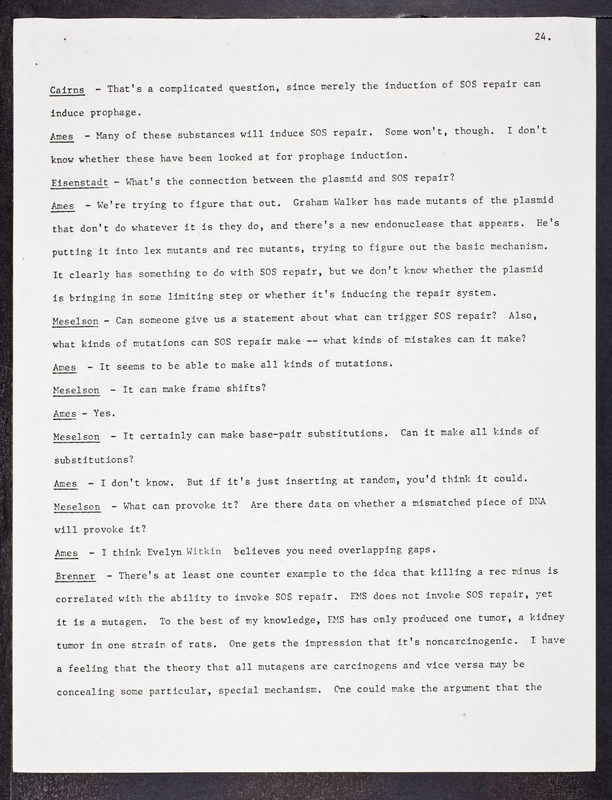 24.

Cairns - That's a complicated question, since merely the induction of SOS repair can induce prophage.

Ames - Many of these substances will induce SOS repair. Some won't, though. I don't know whether these have been looked at for prophage induction.

Eisenstadt - What's the connection between the plasmid and SOS repair?

Ames - We're trying to figure that out. Graham Walker has made mutants of the plasmid that don't do whatever it is they do, and there's a new endonuclease that appears. He's putting it into lex mutants and rec mutants, trying to figure out the basic mechanism. It clearly has something to do with SOS repair, but we don't know whether the plasmid is bringing in some limiting step or whether it's inducing the repair system.

Meselson - Can someone give us a statement about what can trigger SOS repair? Also, what kinds of mutations can SOS repair make -- what kinds of mistakes can it make?

Ames - It seems to be able to make all kinds of mutations.

Meselson - It can make frame shifts?

Ames - Yes.

Meselson - It certainly can make base-pair substitutions. Can it make all kinds of substitutions?

Ames - I don't know. But if it's just inserting at random, you'd think it could.

Meselson - What can provoke it? Are there data on whether a mismatched piece of DNA will provoke it?

Ames - I think Evelyn Witkin believes you need overlapping gaps.

Brenner - There's at least one counter example to the idea that killing a rec minus is correlated with the ability to invoke SOS repair. EMS does not invoke SOS repair, yet it is a mutagen. To the best of my knowledge, EMS has only produced one tumor, a kidney tumor in one strain of rats. One gets the impression that it's noncarcinogenic. I have a feeling that the theory that all mutagens are carcinogens and vice versa may be concealing some particular, special mechanism. One could make the argument that the